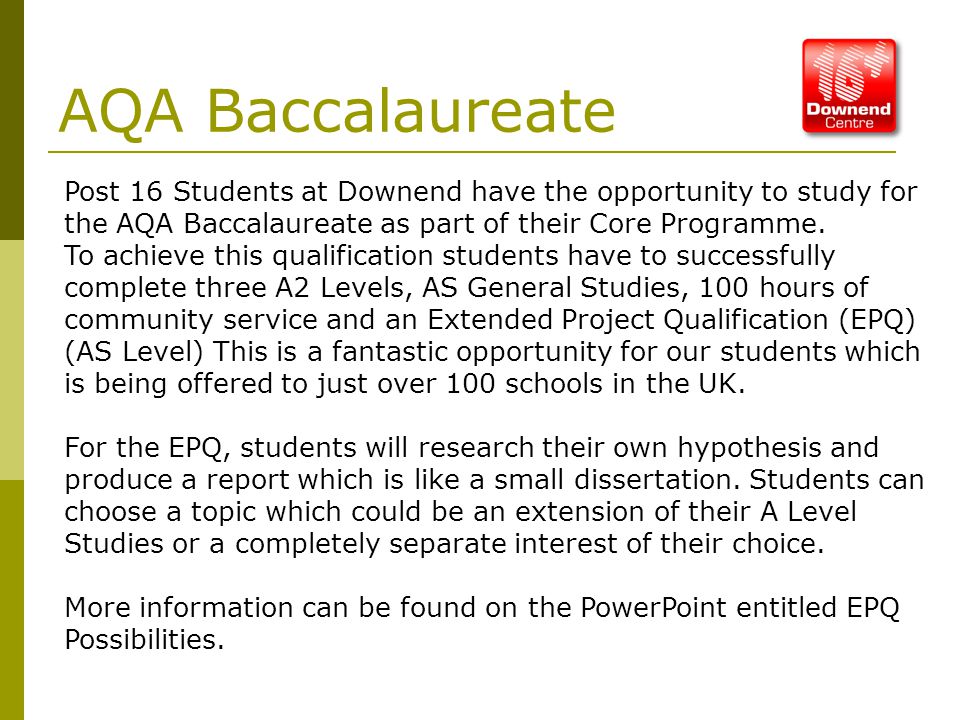 AQA Baccalaureate

16+ Downend Centre

Post 16 Students at Downend have the opportunity to study for the AQA Baccalaureate as part of their Core Programme.
To achieve this qualification students have to successfully complete three A2 Levels, AS General Studies, 100 hours of community service and an Extended Project Qualification (EPQ) (AS Level) This is a fantastic opportunity for our students which is being offered to just over 100 schools in the UK.

For the EPQ, students will research their own hypothesis and produce a report which is like a small dissertation. Students can choose a topic which could be an extension of their A Level Studies or a completely separate interest of their choice.

More information can be found on the PowerPoint entitled EPQ Possibilities.